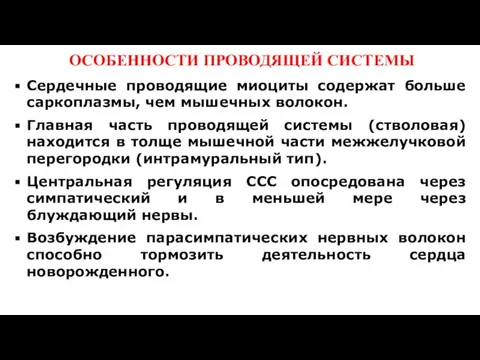 ОСОБЕННОСТИ ПРОВОДЯЩЕЙ СИСТЕМЫ

▪ Сердечные проводящие миоциты содержат больше саркоплазмы, чем мышечных волокон.

▪ Главная часть проводящей системы (стволовая) находится в толще мышечной части межжелучковой перегородки (интрамуральный тип).

▪ Центральная регуляция ССС опосредована через симпатический и в меньшей мере через блуждающий нервы.

▪ Возбуждение парасимпатических нервных волокон способно тормозить деятельность сердца новорожденного.